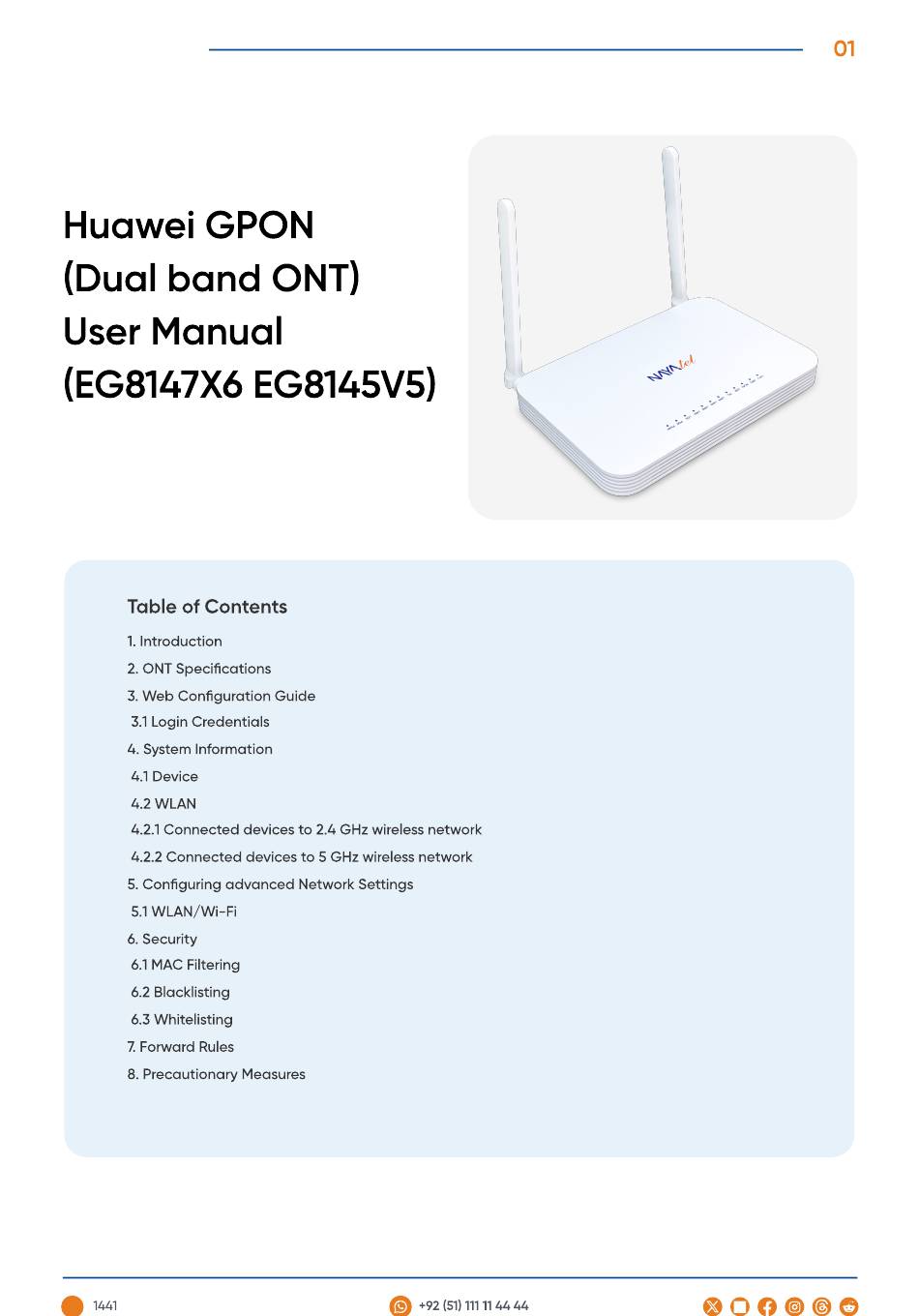 01

Huawei GPON (Dual band ONT) User Manual (EG8147X6 EG8145V5)

NAYAtel

Table of Contents

1. Introduction
2. ONT Specifications
3. Web Configuration Guide
3.1 Login Credentials
4. System Information
4.1 Device
4.2 WLAN
4.2.1 Connected devices to 2.4 GHz wireless network
4.2.2 Connected devices to 5 GHz wireless network
5. Configuring advanced Network Settings
5.1 WLAN/Wi-Fi
6. Security
6.1 MAC Filtering
6.2 Blacklisting
6.3 Whitelisting
7. Forward Rules
8. Precautionary Measures

1441

+92 (51) 111 11 44 44